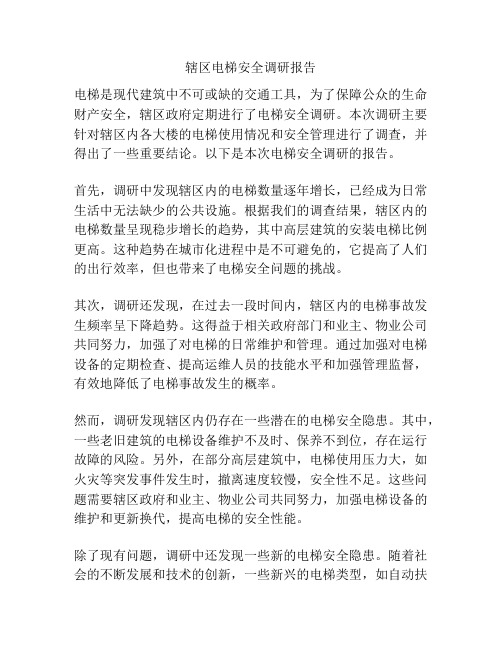 辖区电梯安全调研报告

电梯是现代建筑中不可或缺的交通工具，为了保障公众的生命财产安全，辖区政府定期进行了电梯安全调研。本次调研主要针对辖区内各大楼的电梯使用情况和安全管理进行了调查，并得出了一些重要结论。以下是本次电梯安全调研的报告。

首先，调研中发现辖区内的电梯数量逐年增长，已经成为日常生活中无法缺少的公共设施。根据我们的调查结果，辖区内的电梯数量呈现稳步增长的趋势，其中高层建筑的安装电梯比例更高。这种趋势在城市化进程中是不可避免的，它提高了人们的出行效率，但也带来了电梯安全问题的挑战。

其次，调研还发现，在过去一段时间内，辖区内的电梯事故发生频率呈下降趋势。这得益于相关政府部门和业主、物业公司共同努力，加强了对电梯的日常维护和管理。通过加强对电梯设备的定期检查、提高运维人员的技能水平和加强管理监督，有效地降低了电梯事故发生的概率。

然而，调研发现辖区内仍存在一些潜在的电梯安全隐患。其中，一些老旧建筑的电梯设备维护不及时、保养不到位，存在运行故障的风险。另外，在部分高层建筑中，电梯使用压力大，如火灾等突发事件发生时，撤离速度较慢，安全性不足。这些问题需要辖区政府和业主、物业公司共同努力，加强电梯设备的维护和更新换代，提高电梯的安全性能。

除了现有问题，调研中还发现一些新的电梯安全隐患。随着社会的不断发展和技术的创新，一些新兴的电梯类型，如自动扶